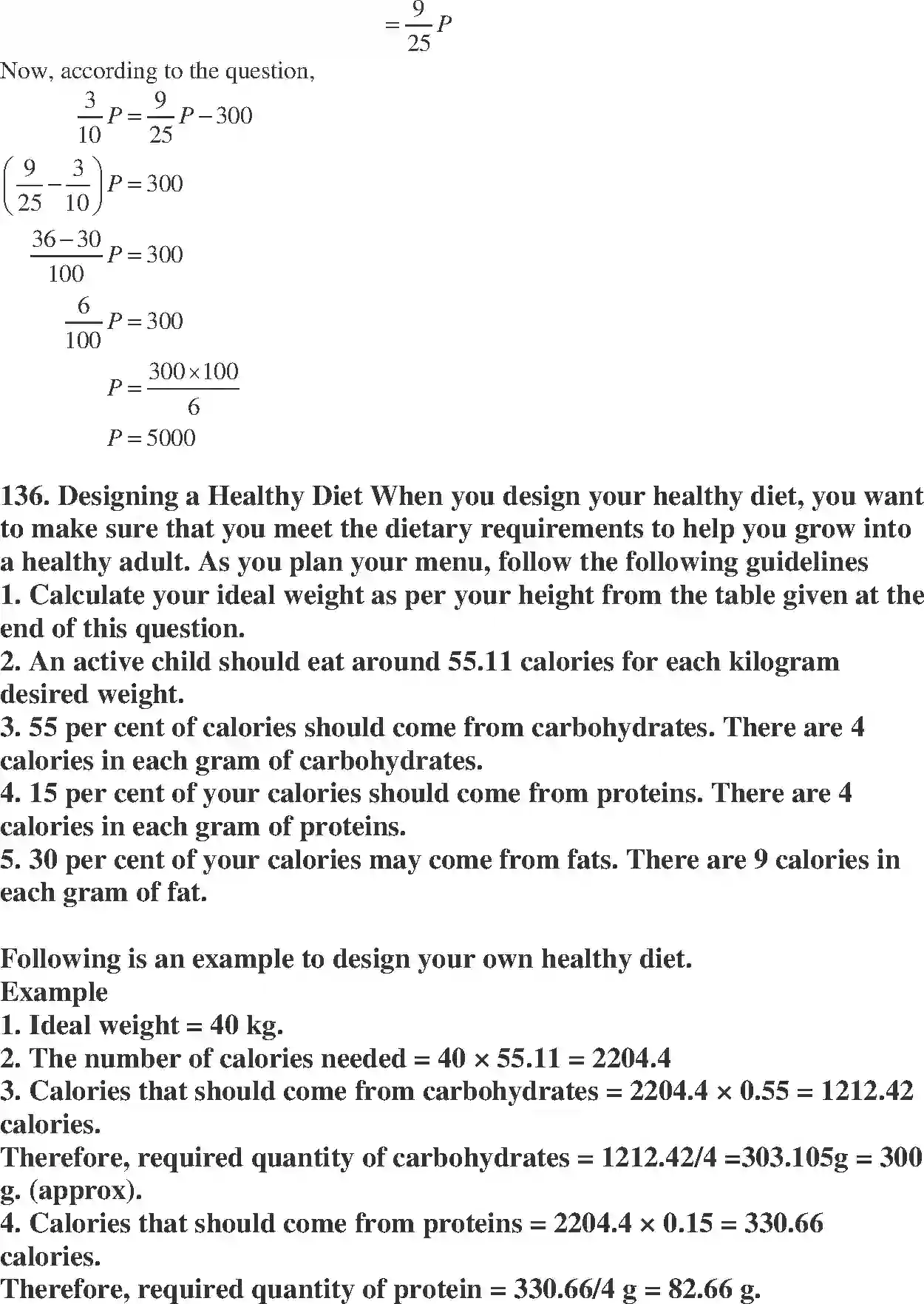 $=\frac{9}{25}P$

Now, according to the question,

$\frac{3}{10}P=\frac{9}{25}P-300$

$\left(\frac{9}{25}-\frac{3}{10}\right)P=300$

$\frac{36-30}{100}P=300$

$\frac{6}{100}P=300$

$P=\frac{300\times100}{6}$

$P=5000$

136. Designing a Healthy Diet When you design your healthy diet, you want to make sure that you meet the dietary requirements to help you grow into a healthy adult. As you plan your menu, follow the following guidelines
1. Calculate your ideal weight as per your height from the table given at the end of this question.
2. An active child should eat around 55.11 calories for each kilogram desired weight.
3. 55 per cent of calories should come from carbohydrates. There are 4 calories in each gram of carbohydrates.
4. 15 per cent of your calories should come from proteins. There are 4 calories in each gram of proteins.
5. 30 per cent of your calories may come from fats. There are 9 calories in each gram of fat.

Following is an example to design your own healthy diet.
Example
1. Ideal weight = 40 kg.
2. The number of calories needed = 40 × 55.11 = 2204.4
3. Calories that should come from carbohydrates = 2204.4 × 0.55 = 1212.42 calories.
Therefore, required quantity of carbohydrates = 1212.42/4 =303.105g = 300 g. (approx).
4. Calories that should come from proteins = 2204.4 × 0.15 = 330.66 calories.
Therefore, required quantity of protein = 330.66/4 g = 82.66 g.